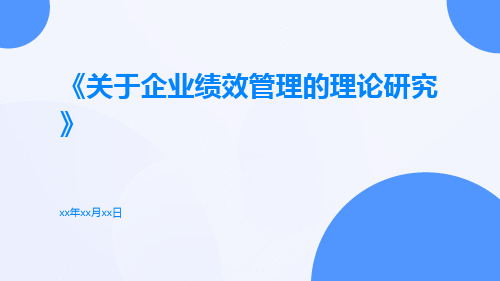 《关于企业绩效管理的理论研究》

xx年xx月xx日